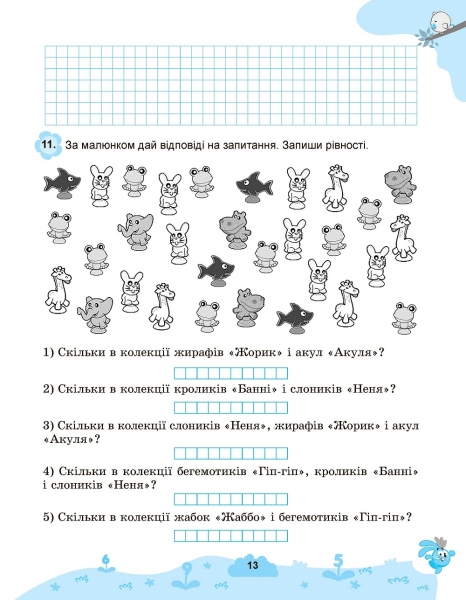 11. За малюнком дай відповіді на запитання. Запиши рівності.

1) Скільки в колекції жирафів «Жорик» і акул «Акуля»?

2) Скільки в колекції кроликів «Банні» і слоників «Неня»?

3) Скільки в колекції слоників «Неня», жирафів «Жорик» і акул «Акуля»?

4) Скільки в колекції бегемотиків «Гіп-гіп», кроликів «Банні» і слоників «Неня»?

5) Скільки в колекції жабок «Жаббо» і бегемотиків «Гіп-гіп»?

6 9 13 5